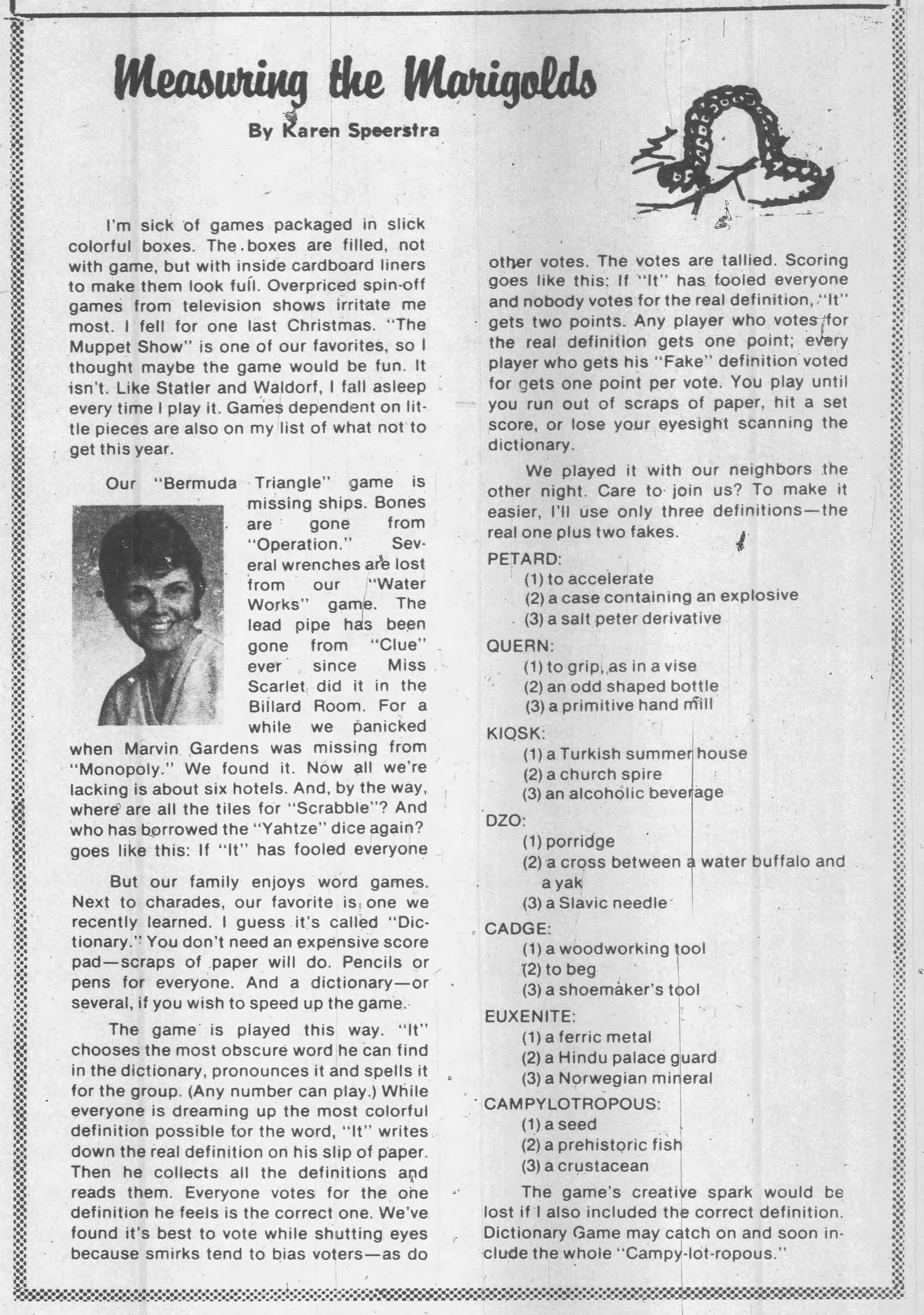 Measuring the Marigolds

By Karen Speerstra

I'm sick of games packaged in slick colorful boxes. The boxes are filled, not with game, but with inside cardboard liners to make them look full. Overpriced spin-off games from television shows irritate me most. I fell for one last Christmas. "The Muppet Show" is one of our favorites, so I thought maybe the game would be fun. It isn't. Like Statler and Waldorf, I fall asleep every time I play it. Games dependent on little pieces are also on my list of what not to get this year.

Our "Bermuda Triangle" game is missing ships. Bones are gone from "Operation." Several wrenches are lost from our "Water Works" game. The lead pipe has been gone from "Clue" ever since Miss Scarlet did it in the Billard Room. For a while we panicked when Marvin Gardens was missing from "Monopoly." We found it. Now all we're lacking is about six hotels. And, by the way, where are all the tiles for "Scrabble"? And who has borrowed the "Yahtze" dice again? goes like this: If "It" has fooled everyone

But our family enjoys word games. Next to charades, our favorite is one we recently learned. I guess it's called "Dictionary." You don't need an expensive score pad—scraps of paper will do. Pencils or pens for everyone. And a dictionary—or several, if you wish to speed up the game.

The game is played this way. "It" chooses the most obscure word he can find in the dictionary, pronounces it and spells it for the group. (Any number can play.) While everyone is dreaming up the most colorful definition possible for the word, "It" writes down the real definition on his slip of paper. Then he collects all the definitions and reads them. Everyone votes for the one definition he feels is the correct one. We've found it's best to vote while shutting eyes because smirks tend to bias voters—as do other votes. The votes are tallied. Scoring goes like this: If "It" has fooled everyone and nobody votes for the real definition, "It" gets two points. Any player who votes for the real definition gets one point; every player who gets his "Fake" definition voted for gets one point per vote. You play until you run out of scraps of paper, hit a set score, or lose your eyesight scanning the dictionary.

We played it with our neighbors the other night. Care to join us? To make it easier, I'll use only three definitions—the real one plus two fakes.

PETARD:
(1) to accelerate
(2) a case containing an explosive
(3) a salt peter derivative

QUERN:
(1) to grip, as in a vise
(2) an odd shaped bottle
(3) a primitive hand mill

KIOSK:
(1) a Turkish summer house
(2) a church spire
(3) an alcoholic beverage

DZO:
(1) porridge
(2) a cross between a water buffalo and a yak
(3) a Slavic needle

CADGE:
(1) a woodworking tool
(2) to beg
(3) a shoemaker's tool

EUXENITE:
(1) a ferric metal
(2) a Hindu palace guard
(3) a Norwegian mineral

CAMPYLOTROPOUS:
(1) a seed
(2) a prehistoric fish
(3) a crustacean

The game's creative spark would be lost if I also included the correct definition. Dictionary Game may catch on and soon include the whole "Campy-lot-ropous."